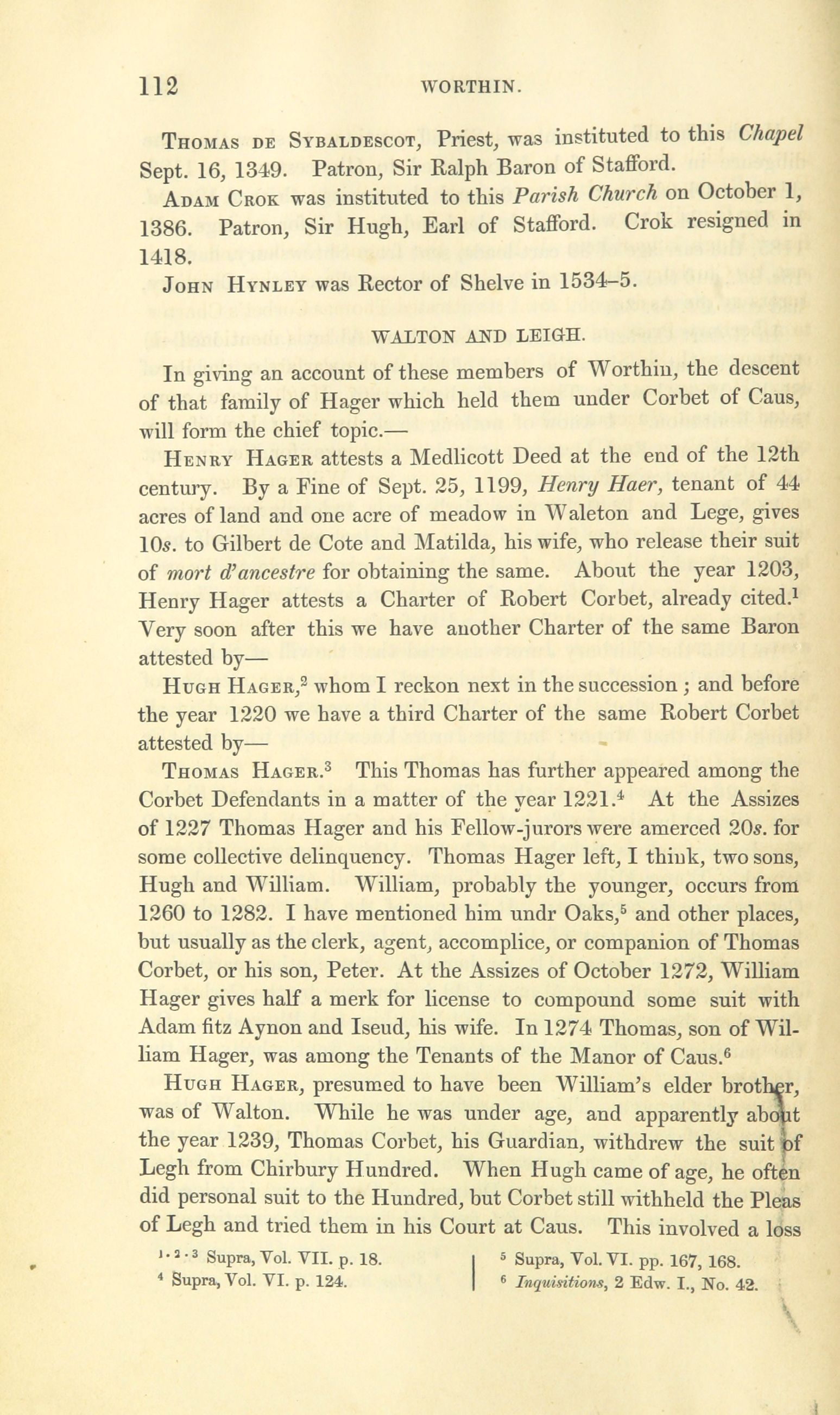 112 WORTHIN.

Thomas de Sybaldescot, Priest, was instituted to this Chapel Sept. 16, 1349. Patron, Sir Ralph Baron of Stafford.

Adam Crok was instituted to this Parish Church on October 1, 1386. Patron, Sir Hugh, Earl of Stafford. Crok resigned in 1418.

John Hynley was Rector of Shelve in 1534–5.

WALTON AND LEIGH.

In giving an account of these members of Worthin, the descent of that family of Hager which held them under Corbet of Caus, will form the chief topic.—

Henry Hager attests a Medlicott Deed at the end of the 12th century. By a Fine of Sept. 25, 1199, Henry Haer, tenant of 44 acres of land and one acre of meadow in Waleton and Lege, gives 10s. to Gilbert de Cote and Matilda, his wife, who release their suit of mort d'ancestre for obtaining the same. About the year 1203, Henry Hager attests a Charter of Robert Corbet, already cited.$^1$ Very soon after this we have another Charter of the same Baron attested by—

Hugh Hager,$^2$ whom I reckon next in the succession; and before the year 1220 we have a third Charter of the same Robert Corbet attested by—

Thomas Hager.$^3$ This Thomas has further appeared among the Corbet Defendants in a matter of the year 1221.$^4$ At the Assizes of 1227 Thomas Hager and his Fellow-jurors were amerced 20s. for some collective delinquency. Thomas Hager left, I think, two sons, Hugh and William. William, probably the younger, occurs from 1260 to 1282. I have mentioned him undr Oaks,$^5$ and other places, but usually as the clerk, agent, accomplice, or companion of Thomas Corbet, or his son, Peter. At the Assizes of October 1272, William Hager gives half a merk for license to compound some suit with Adam fitz Aynon and Iseud, his wife. In 1274 Thomas, son of William Hager, was among the Tenants of the Manor of Caus.$^6$

Hugh Hager, presumed to have been William's elder brother, was of Walton. While he was under age, and apparently about the year 1239, Thomas Corbet, his Guardian, withdrew the suit of Legh from Chirbury Hundred. When Hugh came of age, he often did personal suit to the Hundred, but Corbet still withheld the Pleas of Legh and tried them in his Court at Caus. This involved a loss

$^{1 \cdot 2 \cdot 3}$ Supra, Vol. VII. p. 18.
$^4$ Supra, Vol. VI. p. 124.
$^5$ Supra, Vol. VI. pp. 167, 168.
$^6$ Inquisitions, 2 Edw. I., No. 42.